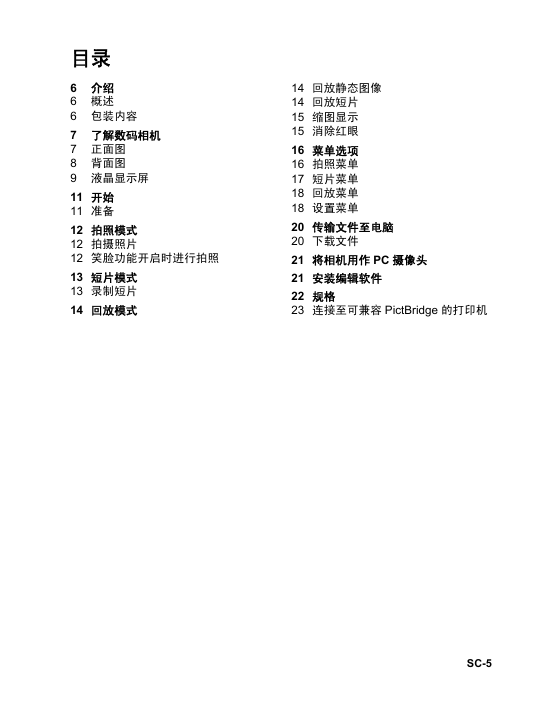 目录

6 介绍
6 概述
6 包装内容

7 了解数码相机
7 正面图
8 背面图
9 液晶显示屏

11 开始
11 准备

12 拍照模式
12 拍摄照片
12 笑脸功能开启时进行拍照

13 短片模式
13 录制短片

14 回放模式
14 回放静态图像
14 回放短片
15 缩图显示
15 消除红眼

16 菜单选项
16 拍照菜单
17 短片菜单
18 回放菜单
18 设置菜单

20 传输文件至电脑
20 下载文件

21 将相机用作 PC 摄像头

21 安装编辑软件

22 规格
23 连接至可兼容 PictBridge 的打印机

SC-5